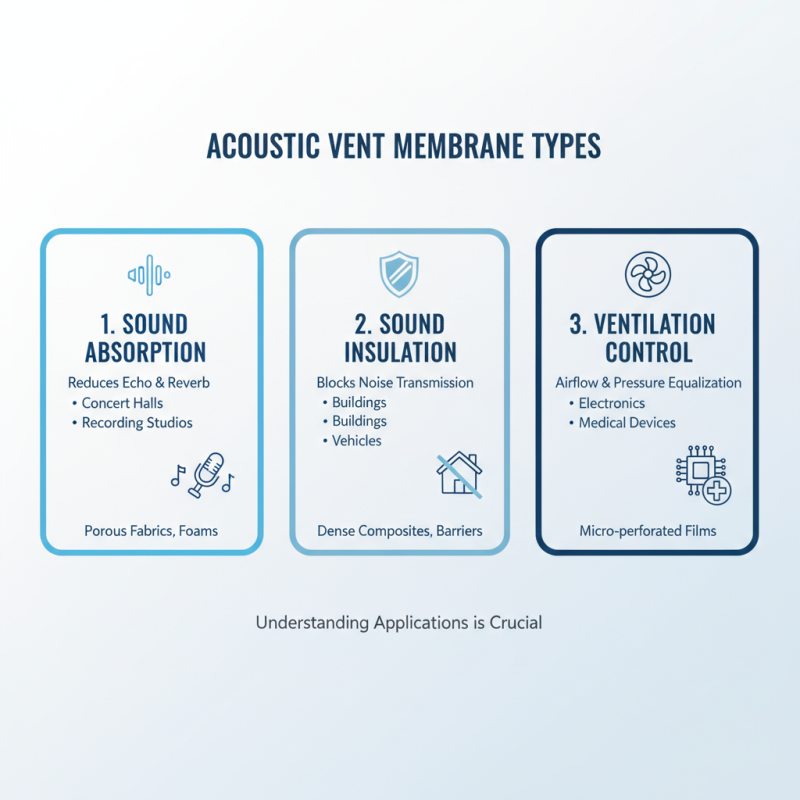 ACOUSTIC VENT MEMBRANE TYPES

1. SOUND ABSORPTION

Reduces Echo & Reverb
• Concert Halls
• Recording Studios

Porous Fabrics, Foams

2. SOUND INSULATION

Blocks Noise Transmission
• Buildings
• Buildings
• Vehicles

Dense Composites, Barriers

3. VENTILATION CONTROL

Airflow & Pressure Equalization
• Electronics
• Medical Devices

Micro-perforated Films

Understanding Applications is Crucial